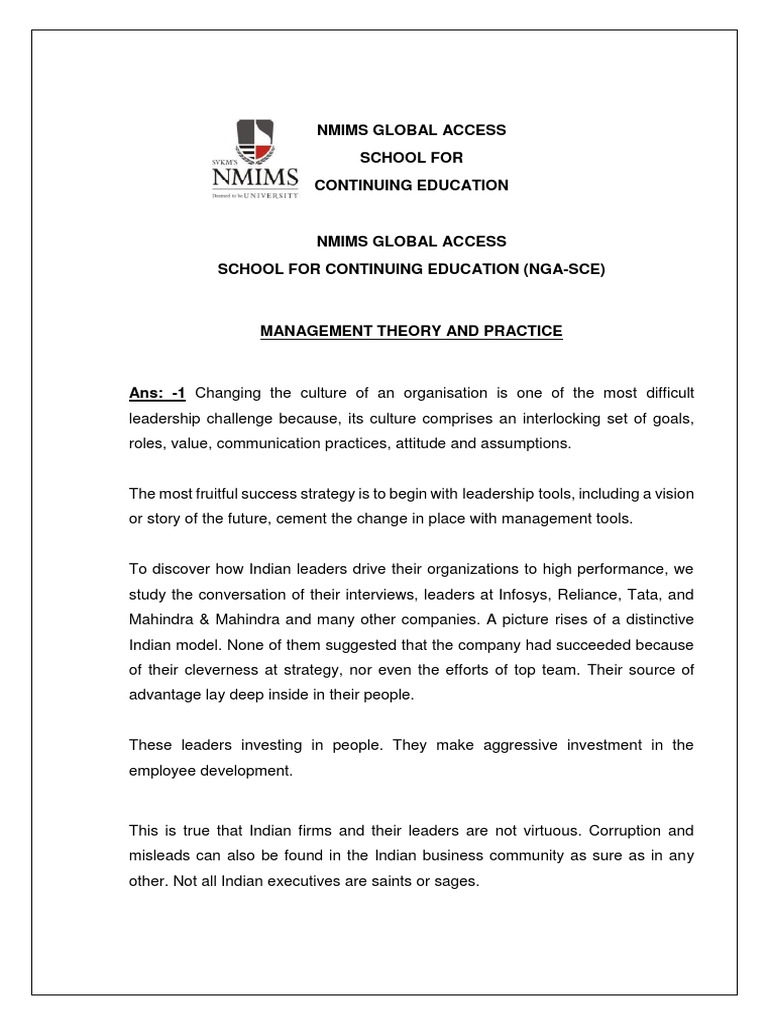 SVKM'S NMIMS Deemed to be UNIVERSITY

NMIMS GLOBAL ACCESS
SCHOOL FOR
CONTINUING EDUCATION

NMIMS GLOBAL ACCESS
SCHOOL FOR CONTINUING EDUCATION (NGA-SCE)

MANAGEMENT THEORY AND PRACTICE

Ans: -1 Changing the culture of an organisation is one of the most difficult leadership challenge because, its culture comprises an interlocking set of goals, roles, value, communication practices, attitude and assumptions.

The most fruitful success strategy is to begin with leadership tools, including a vision or story of the future, cement the change in place with management tools.

To discover how Indian leaders drive their organizations to high performance, we study the conversation of their interviews, leaders at Infosys, Reliance, Tata, and Mahindra & Mahindra and many other companies. A picture rises of a distinctive Indian model. None of them suggested that the company had succeeded because of their cleverness at strategy, nor even the efforts of top team. Their source of advantage lay deep inside in their people.

These leaders investing in people. They make aggressive investment in the employee development.

This is true that Indian firms and their leaders are not virtuous. Corruption and misleads can also be found in the Indian business community as sure as in any other. Not all Indian executives are saints or sages.